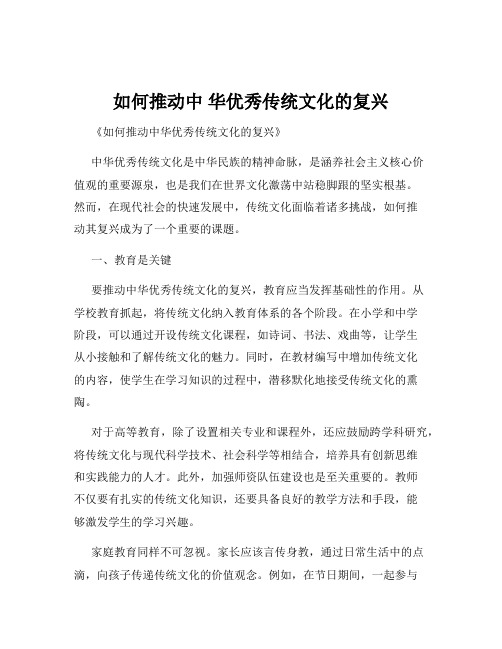 如何推动中 华优秀传统文化的复兴

《如何推动中华优秀传统文化的复兴》

中华优秀传统文化是中华民族的精神命脉，是涵养社会主义核心价值观的重要源泉，也是我们在世界文化激荡中站稳脚跟的坚实根基。然而，在现代社会的快速发展中，传统文化面临着诸多挑战，如何推动其复兴成为了一个重要的课题。

一、教育是关键

要推动中华优秀传统文化的复兴，教育应当发挥基础性的作用。从学校教育抓起，将传统文化纳入教育体系的各个阶段。在小学和中学阶段，可以通过开设传统文化课程，如诗词、书法、戏曲等，让学生从小接触和了解传统文化的魅力。同时，在教材编写中增加传统文化的内容，使学生在学习知识的过程中，潜移默化地接受传统文化的熏陶。

对于高等教育，除了设置相关专业和课程外，还应鼓励跨学科研究，将传统文化与现代科学技术、社会科学等相结合，培养具有创新思维和实践能力的人才。此外，加强师资队伍建设也是至关重要的。教师不仅要有扎实的传统文化知识，还要具备良好的教学方法和手段，能够激发学生的学习兴趣。

家庭教育同样不可忽视。家长应该言传身教，通过日常生活中的点滴，向孩子传递传统文化的价值观念。例如，在节日期间，一起参与